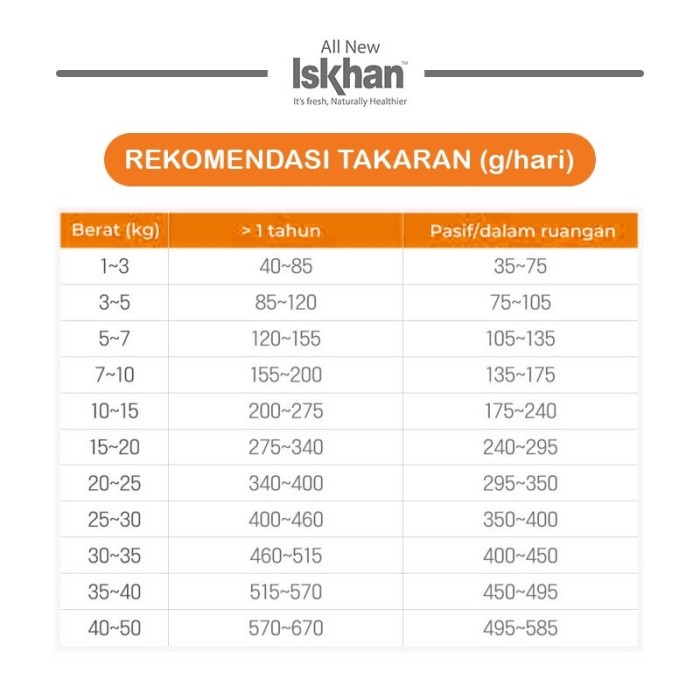 All New
Iskhan™
It's fresh, Naturally Healthier

REKOMENDASI TAKARAN (g/hari)

| Berat (kg) | > 1 tahun | Pasif/dalam ruangan |
|---|---|---|
| 1~3 | 40~85 | 35~75 |
| 3~5 | 85~120 | 75~105 |
| 5~7 | 120~155 | 105~135 |
| 7~10 | 155~200 | 135~175 |
| 10~15 | 200~275 | 175~240 |
| 15~20 | 275~340 | 240~295 |
| 20~25 | 340~400 | 295~350 |
| 25~30 | 400~460 | 350~400 |
| 30~35 | 460~515 | 400~450 |
| 35~40 | 515~570 | 450~495 |
| 40~50 | 570~670 | 495~585 |